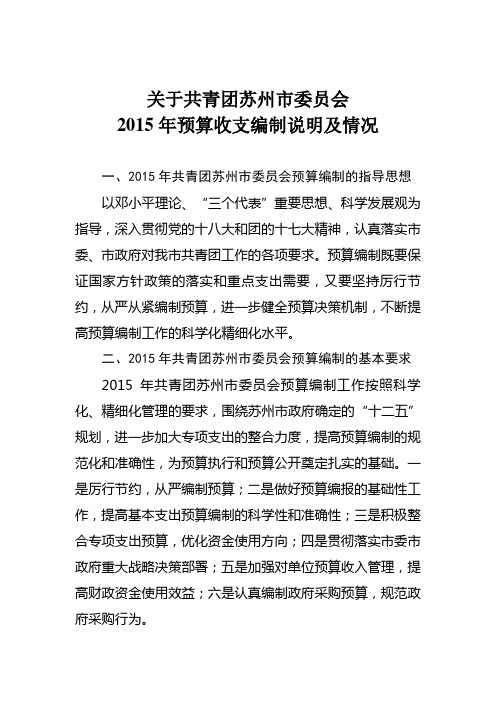 关于共青团苏州市委员会
2015 年预算收支编制说明及情况

一、2015 年共青团苏州市委员会预算编制的指导思想

以邓小平理论、“三个代表”重要思想、科学发展观为指导，深入贯彻党的十八大和团的十七大精神，认真落实市委、市政府对我市共青团工作的各项要求。预算编制既要保证国家方针政策的落实和重点支出需要，又要坚持厉行节约，从严从紧编制预算，进一步健全预算决策机制，不断提高预算编制工作的科学化精细化水平。

二、2015 年共青团苏州市委员会预算编制的基本要求

2015 年共青团苏州市委员会预算编制工作按照科学化、精细化管理的要求，围绕苏州市政府确定的“十二五”规划，进一步加大专项支出的整合力度，提高预算编制的规范化和准确性，为预算执行和预算公开奠定扎实的基础。一是厉行节约，从严编制预算；二是做好预算编报的基础性工作，提高基本支出预算编制的科学性和准确性；三是积极整合专项支出预算，优化资金使用方向；四是贯彻落实市委市政府重大战略决策部署；五是加强对单位预算收入管理，提高财政资金使用效益；六是认真编制政府采购预算，规范政府采购行为。